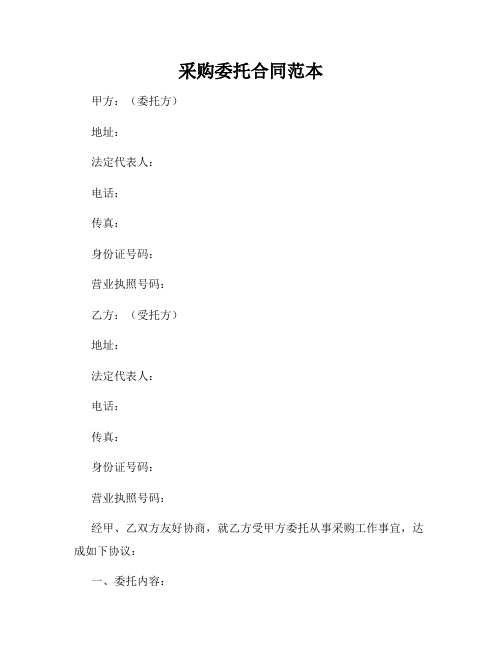 采购委托合同范本

甲方：（委托方）

地址：

法定代表人：

电话：

传真：

身份证号码：

营业执照号码：

乙方：（受托方）

地址：

法定代表人：

电话：

传真：

身份证号码：

营业执照号码：

经甲、乙双方友好协商，就乙方受甲方委托从事采购工作事宜，达成如下协议：

一、委托内容：